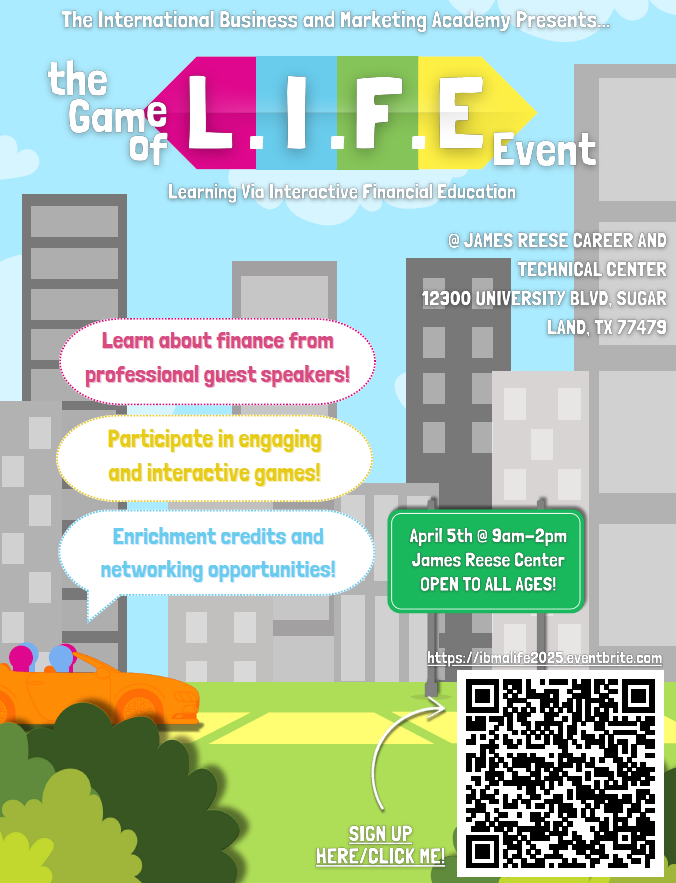 The International Business and Marketing Academy Presents...

the Game of L.I.F.E Event

Learning Via Interactive Financial Education

@ JAMES REESE CAREER AND TECHNICAL CENTER 12300 UNIVERSITY BLVD, SUGAR LAND, TX 77479

Learn about finance from professional guest speakers!

Participate in engaging and interactive games!

Enrichment credits and networking opportunities!

April 5th @ 9am-2pm
James Reese Center
OPEN TO ALL AGES!

https://ibmalife2025.eventbrite.com

SIGN UP
HERE/CLICK ME!